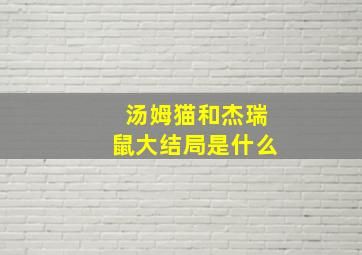 汤姆猫和杰瑞鼠大结局是什么